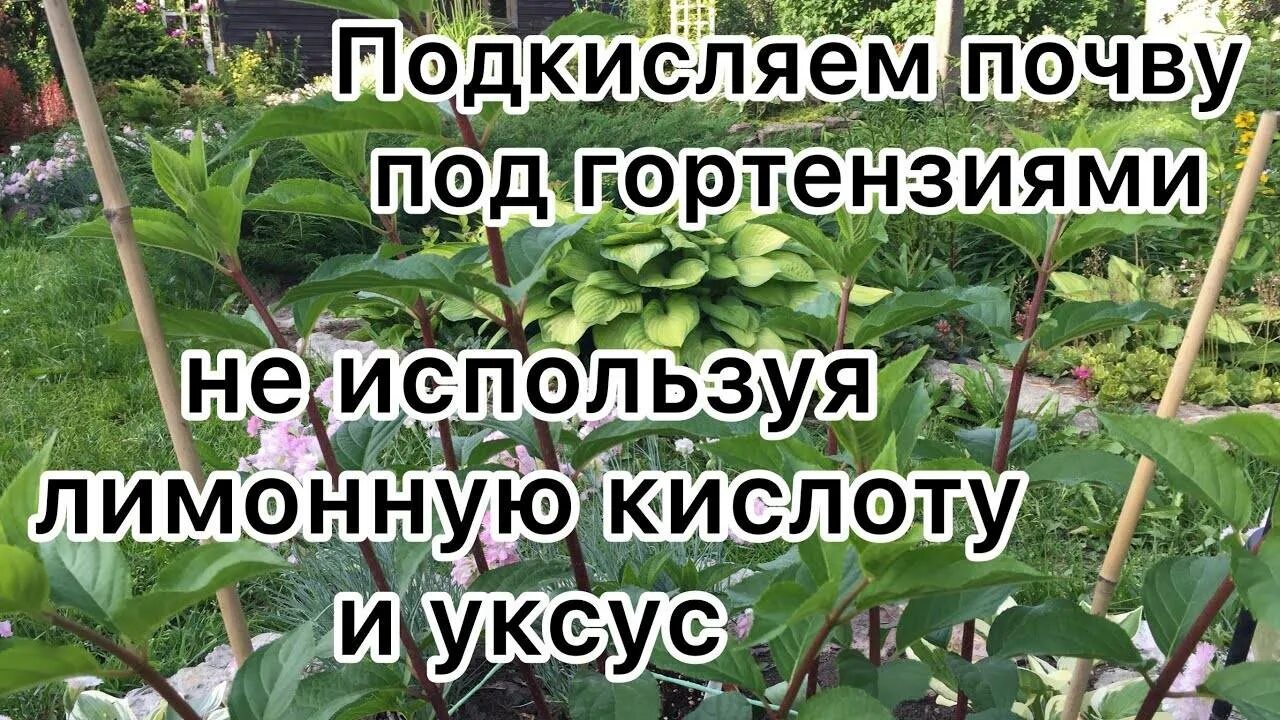 Подкисляем почву под гортензиями

не используя лимонную кислоту и уксус